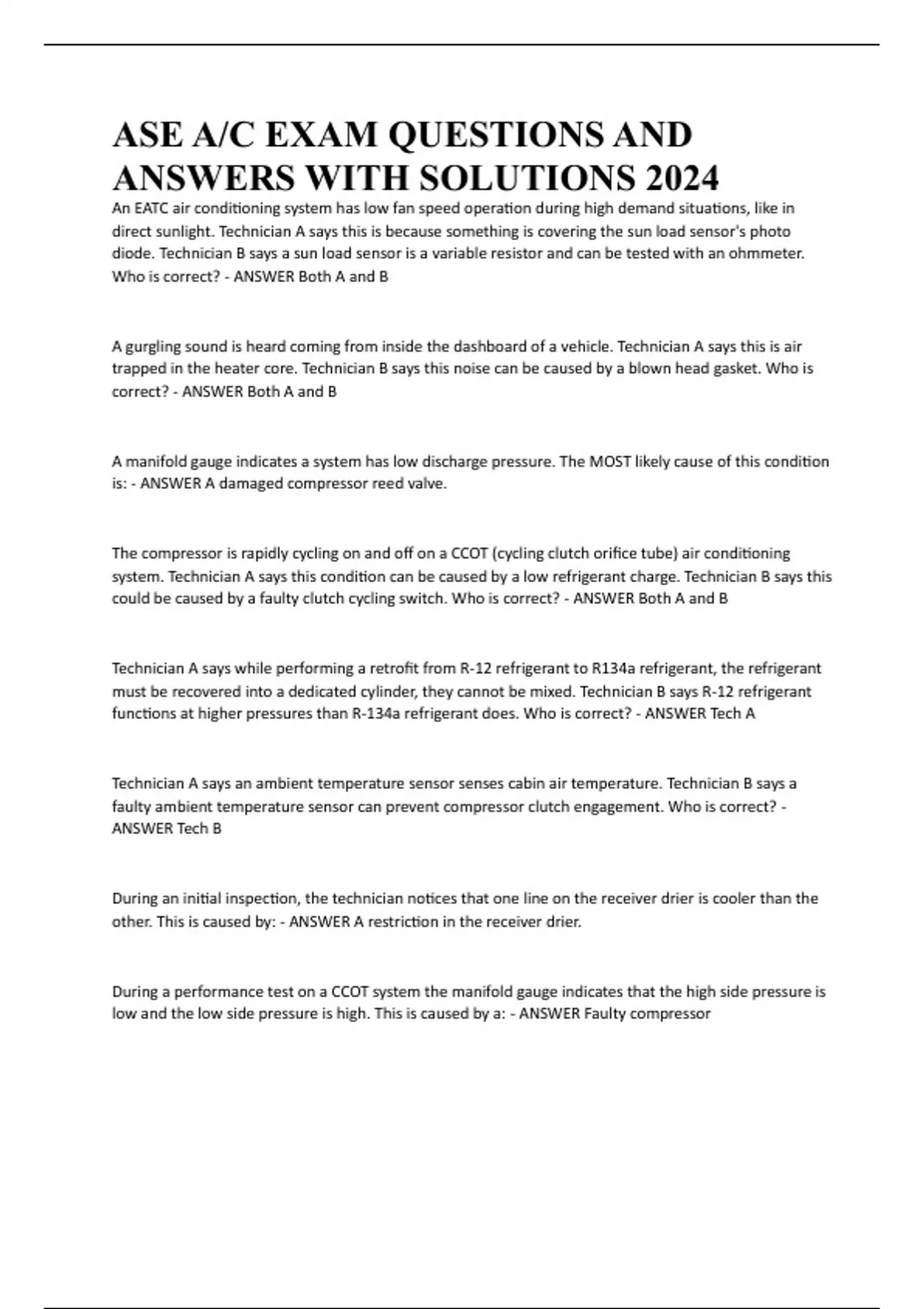 ASE A/C EXAM QUESTIONS AND ANSWERS WITH SOLUTIONS 2024

An EATC air conditioning system has low fan speed operation during high demand situations, like in direct sunlight. Technician A says this is because something is covering the sun load sensor's photo diode. Technician B says a sun load sensor is a variable resistor and can be tested with an ohmmeter. Who is correct? - ANSWER Both A and B

A gurgling sound is heard coming from inside the dashboard of a vehicle. Technician A says this is air trapped in the heater core. Technician B says this noise can be caused by a blown head gasket. Who is correct? - ANSWER Both A and B

A manifold gauge indicates a system has low discharge pressure. The MOST likely cause of this condition is: - ANSWER A damaged compressor reed valve.

The compressor is rapidly cycling on and off on a CCOT (cycling clutch orifice tube) air conditioning system. Technician A says this condition can be caused by a low refrigerant charge. Technician B says this could be caused by a faulty clutch cycling switch. Who is correct? - ANSWER Both A and B

Technician A says while performing a retrofit from R-12 refrigerant to R134a refrigerant, the refrigerant must be recovered into a dedicated cylinder, they cannot be mixed. Technician B says R-12 refrigerant functions at higher pressures than R-134a refrigerant does. Who is correct? - ANSWER Tech A

Technician A says an ambient temperature sensor senses cabin air temperature. Technician B says a faulty ambient temperature sensor can prevent compressor clutch engagement. Who is correct? - ANSWER Tech B

During an initial inspection, the technician notices that one line on the receiver drier is cooler than the other. This is caused by: - ANSWER A restriction in the receiver drier.

During a performance test on a CCOT system the manifold gauge indicates that the high side pressure is low and the low side pressure is high. This is caused by a: - ANSWER Faulty compressor